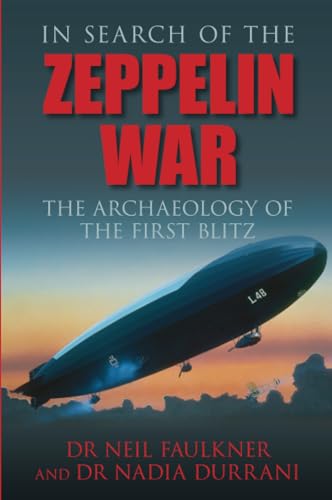 IN SEARCH OF THE
ZEPPELIN WAR

THE ARCHAEOLOGY OF THE FIRST BLITZ

L48

DR NEIL FAULKNER
AND DR NADIA DURRANI